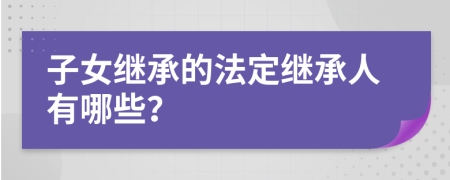 子女继承的法定继承人有哪些?